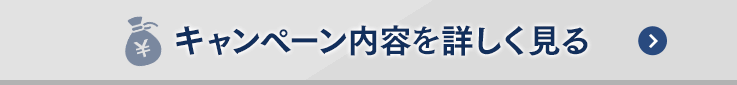 ¥ キャンペーン内容を詳しく見る